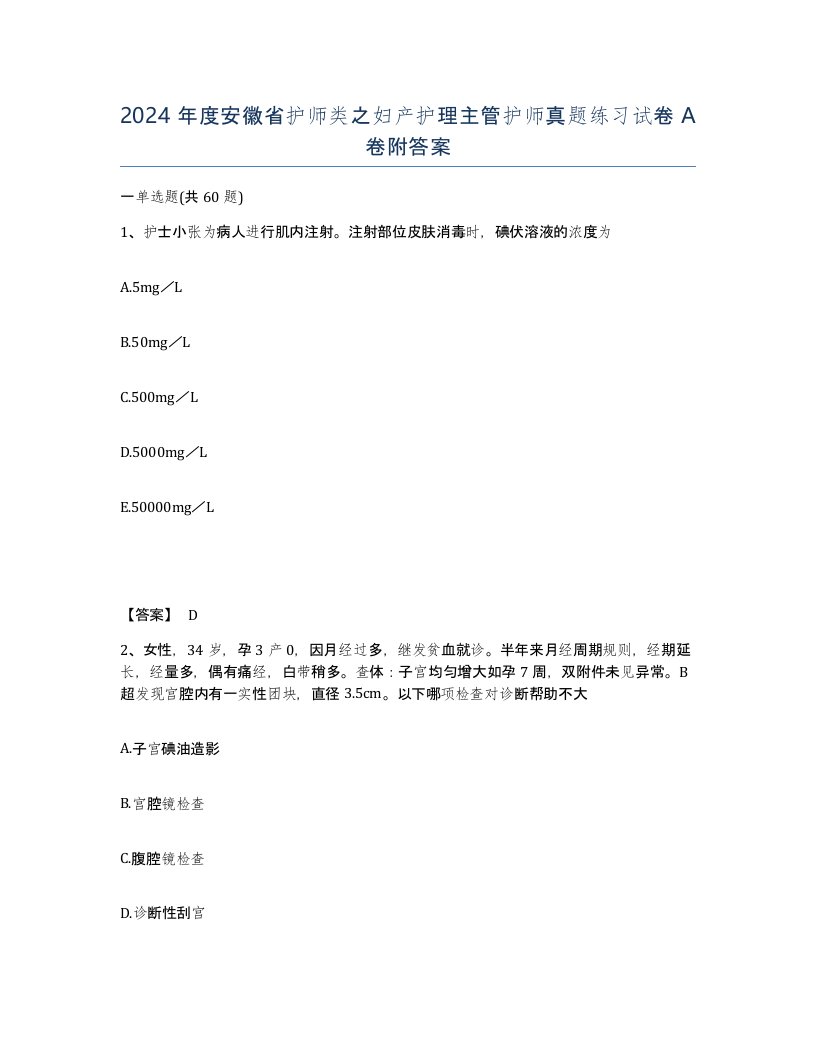 2024 年度安徽省护师类之妇产护理主管护师真题练习试卷 A 卷附答案

一单选题(共 60 题)

1、护士小张为病人进行肌内注射。注射部位皮肤消毒时，碘伏溶液的浓度为

A.5mg／L

B.50mg／L

C.500mg／L

D.5000mg／L

E.50000mg／L

【答案】 D

2、女性，34 岁，孕 3 产 0，因月经过多，继发贫血就诊。半年来月经周期规则，经期延长，经量多，偶有痛经，白带稍多。查体：子宫均匀增大如孕 7 周，双附件未见异常。B 超发现宫腔内有一实性团块，直径 3.5cm。以下哪项检查对诊断帮助不大

A.子宫碘油造影

B.宫腔镜检查

C.腹腔镜检查

D.诊断性刮宫